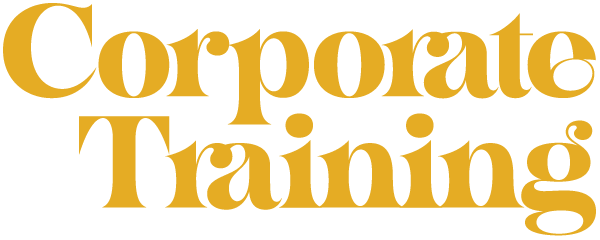 Corporate Training